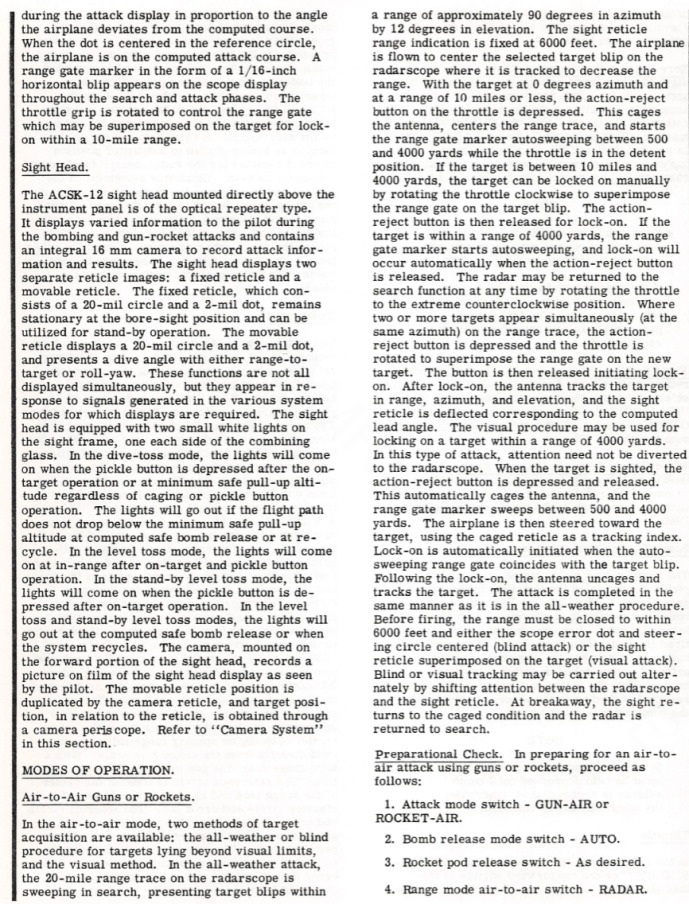 during the attack display in proportion to the angle the airplane deviates from the computed course. When the dot is centered in the reference circle, the airplane is on the computed attack course. A range gate marker in the form of a 1/16-inch horizontal blip appears on the scope display throughout the search and attack phases. The throttle grip is rotated to control the range gate which may be superimposed on the target for lock-on within a 10-mile range.

Sight Head.

The ACSK-12 sight head mounted directly above the instrument panel is of the optical repeater type. It displays varied information to the pilot during the bombing and gun-rocket attacks and contains an integral 16 mm camera to record attack information and results. The sight head displays two separate reticle images: a fixed reticle and a movable reticle. The fixed reticle, which consists of a 20-mil circle and a 2-mil dot, remains stationary at the bore-sight position and can be utilized for stand-by operation. The movable reticle displays a 20-mil circle and a 2-mil dot, and presents a dive angle with either range-to-target or roll-yaw. These functions are not all displayed simultaneously, but they appear in response to signals generated in the various system modes for which displays are required. The sight head is equipped with two small white lights on the sight frame, one each side of the combining glass. In the dive-toss mode, the lights will come on when the pickle button is depressed after the on-target operation or at minimum safe pull-up altitude regardless of caging or pickle button operation. The lights will go out if the flight path does not drop below the minimum safe pull-up altitude at computed safe bomb release or at recycle. In the level toss mode, the lights will come on at in-range after on-target and pickle button operation. In the stand-by level toss mode, the lights will come on when the pickle button is depressed after on-target operation. In the level toss and stand-by level toss modes, the lights will go out at the computed safe bomb release or when the system recycles. The camera, mounted on the forward portion of the sight head, records a picture on film of the sight head display as seen by the pilot. The movable reticle position is duplicated by the camera reticle, and target position, in relation to the reticle, is obtained through a camera periscope. Refer to "Camera System" in this section.

MODES OF OPERATION.

Air-to-Air Guns or Rockets.

In the air-to-air mode, two methods of target acquisition are available: the all-weather or blind procedure for targets lying beyond visual limits, and the visual method. In the all-weather attack, the 20-mile range trace on the radarscope is sweeping in search, presenting target blips within a range of approximately 90 degrees in azimuth by 12 degrees in elevation. The sight reticle range indication is fixed at 6000 feet. The airplane is flown to center the selected target blip on the radarscope where it is tracked to decrease the range. With the target at 0 degrees azimuth and at a range of 10 miles or less, the action-reject button on the throttle is depressed. This cages the antenna, centers the range trace, and starts the range gate marker autosweeping between 500 and 4000 yards while the throttle is in the detent position. If the target is between 10 miles and 4000 yards, the target can be locked on manually by rotating the throttle clockwise to superimpose the range gate on the target blip. The action-reject button is then released for lock-on. If the target is within a range of 4000 yards, the range gate marker starts autosweeping, and lock-on will occur automatically when the action-reject button is released. The radar may be returned to the search function at any time by rotating the throttle to the extreme counterclockwise position. Where two or more targets appear simultaneously (at the same azimuth) on the range trace, the action-reject button is depressed and the throttle is rotated to superimpose the range gate on the new target. The button is then released initiating lock-on. After lock-on, the antenna tracks the target in range, azimuth, and elevation, and the sight reticle is deflected corresponding to the computed lead angle. The visual procedure may be used for locking on a target within a range of 4000 yards. In this type of attack, attention need not be diverted to the radarscope. When the target is sighted, the action-reject button is depressed and released. This automatically cages the antenna, and the range gate marker sweeps between 500 and 4000 yards. The airplane is then steered toward the target, using the caged reticle as a tracking index. Lock-on is automatically initiated when the auto-sweeping range gate coincides with the target blip. Following the lock-on, the antenna uncages and tracks the target. The attack is completed in the same manner as it is in the all-weather procedure. Before firing, the range must be closed to within 6000 feet and either the scope error dot and steering circle centered (blind attack) or the sight reticle superimposed on the target (visual attack). Blind or visual tracking may be carried out alternately by shifting attention between the radarscope and the sight reticle. At breakaway, the sight returns to the caged condition and the radar is returned to search.

Preparational Check. In preparing for an air-to-air attack using guns or rockets, proceed as follows:

1. Attack mode switch - GUN-AIR or ROCKET-AIR.

2. Bomb release mode switch - AUTO.

3. Rocket pod release switch - As desired.

4. Range mode air-to-air switch - RADAR.